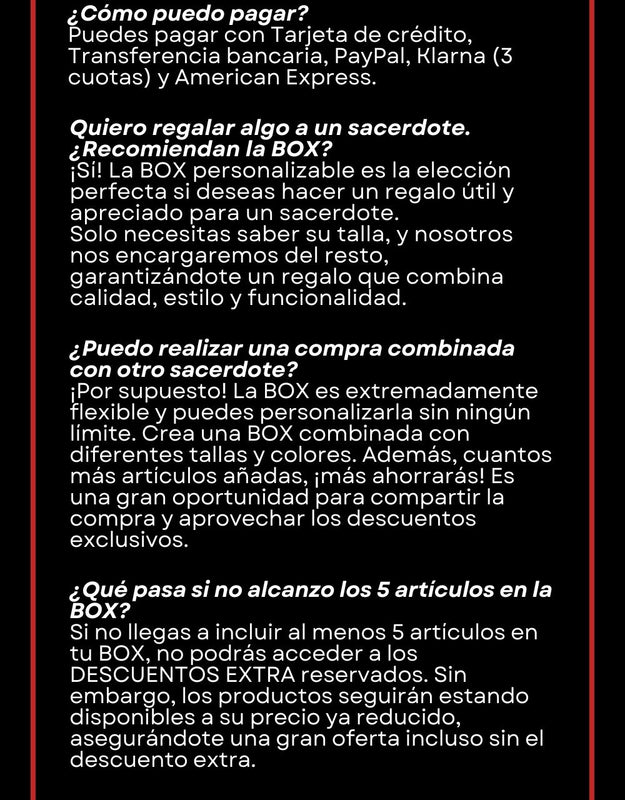 ¿Cómo puedo pagar?
Puedes pagar con Tarjeta de crédito, Transferencia bancaria, PayPal, Klarna (3 cuotas) y American Express.

Quiero regalar algo a un sacerdote. ¿Recomiendan la BOX?
¡Sí! La BOX personalizable es la elección perfecta si deseas hacer un regalo útil y apreciado para un sacerdote.
Solo necesitas saber su talla, y nosotros nos encargaremos del resto, garantizándote un regalo que combina calidad, estilo y funcionalidad.

¿Puedo realizar una compra combinada con otro sacerdote?
¡Por supuesto! La BOX es extremadamente flexible y puedes personalizarla sin ningún límite. Crea una BOX combinada con diferentes tallas y colores. Además, cuantos más artículos añadas, ¡más ahorrarás! Es una gran oportunidad para compartir la compra y aprovechar los descuentos exclusivos.

¿Qué pasa si no alcanzo los 5 artículos en la BOX?
Si no llegas a incluir al menos 5 artículos en tu BOX, no podrás acceder a los DESCUENTOS EXTRA reservados. Sin embargo, los productos seguirán estando disponibles a su precio ya reducido, asegurándote una gran oferta incluso sin el descuento extra.